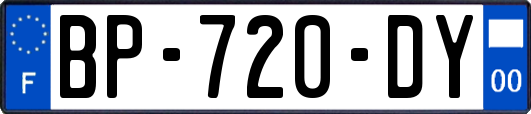 F
BP-720-DY
00